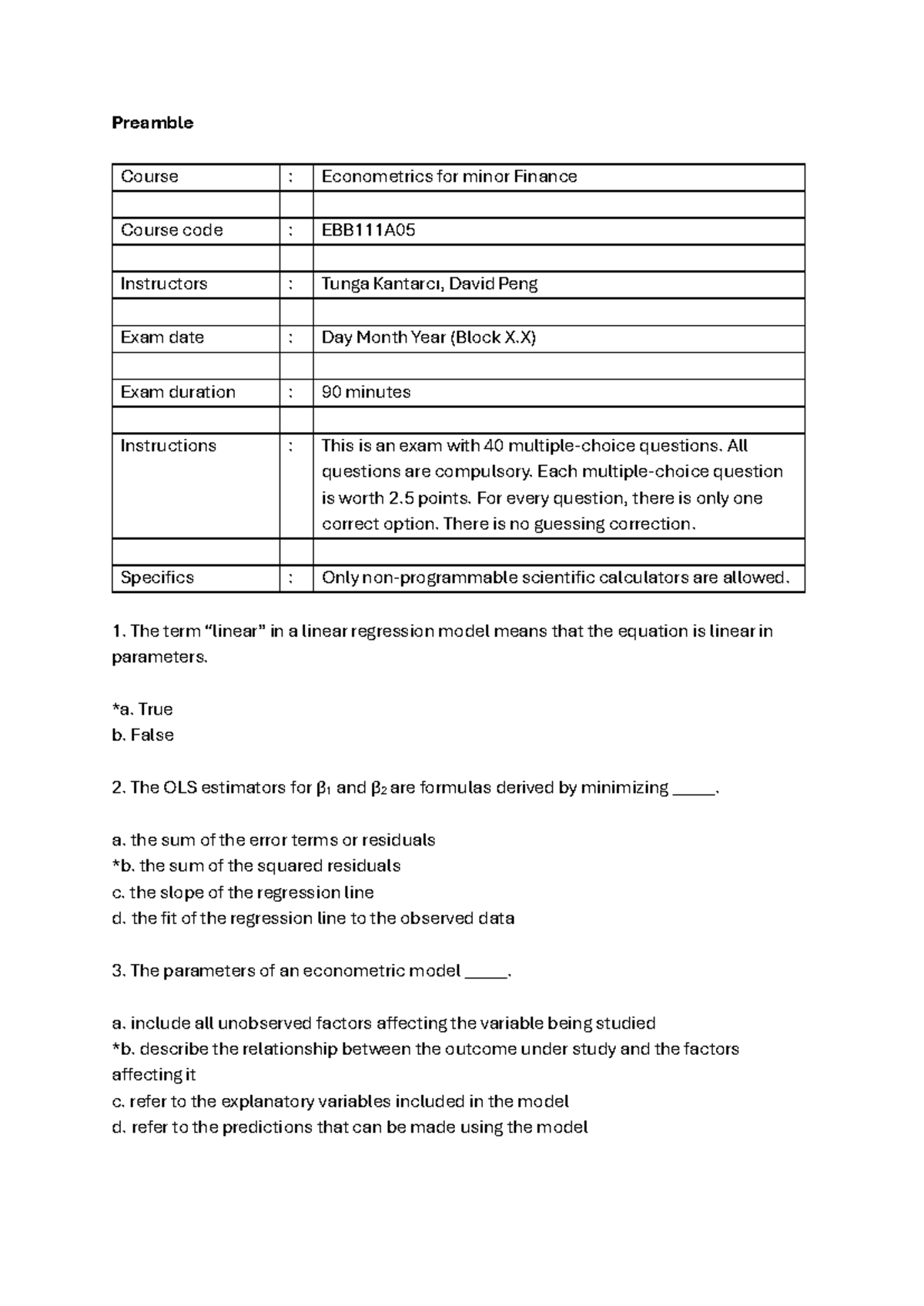 Preamble

Course : Econometrics for minor Finance

Course code : EBB111A05

Instructors : Tunga Kantarcı, David Peng

Exam date : Day Month Year (Block X.X)

Exam duration : 90 minutes

Instructions : This is an exam with 40 multiple-choice questions. All questions are compulsory. Each multiple-choice question is worth 2.5 points. For every question, there is only one correct option. There is no guessing correction.

Specifics : Only non-programmable scientific calculators are allowed.

1. The term "linear" in a linear regression model means that the equation is linear in parameters.

*a. True
b. False

2. The OLS estimators for $\beta_1$ and $\beta_2$ are formulas derived by minimizing ____.

a. the sum of the error terms or residuals
*b. the sum of the squared residuals
c. the slope of the regression line
d. the fit of the regression line to the observed data

3. The parameters of an econometric model ____.

a. include all unobserved factors affecting the variable being studied
*b. describe the relationship between the outcome under study and the factors affecting it
c. refer to the explanatory variables included in the model
d. refer to the predictions that can be made using the model